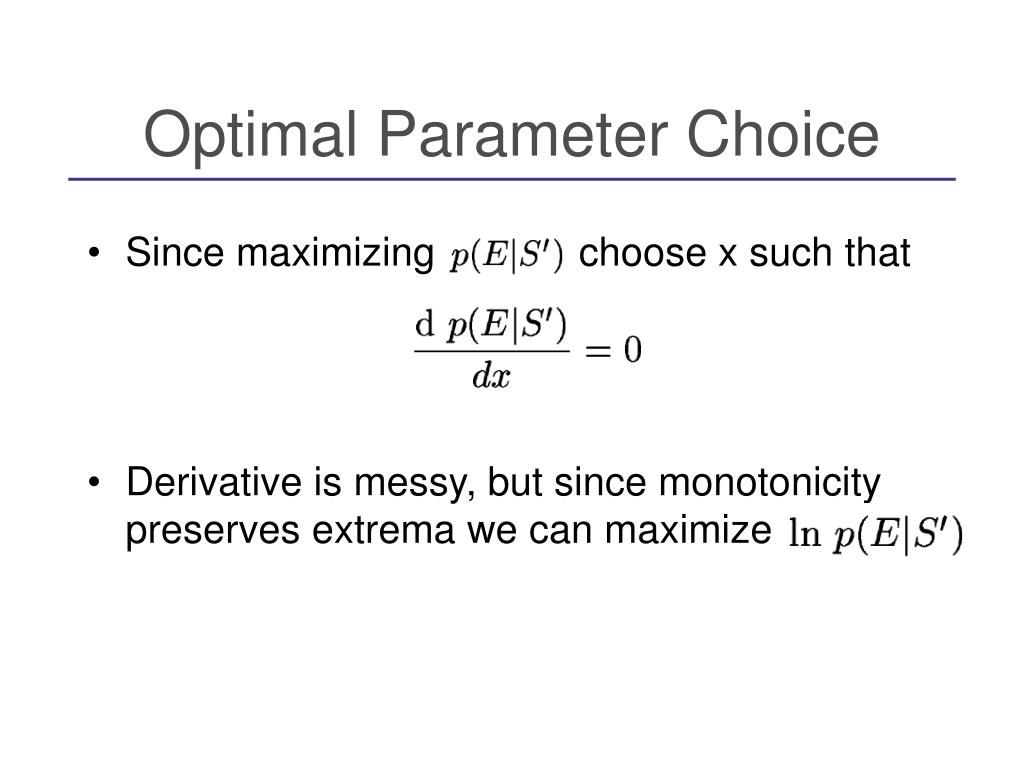 Optimal Parameter Choice

• Since maximizing $p(E|S')$ choose x such that

$\frac{\mathrm{d}\ p(E|S')}{dx} = 0$

• Derivative is messy, but since monotonicity preserves extrema we can maximize $\ln\ p(E|S')$